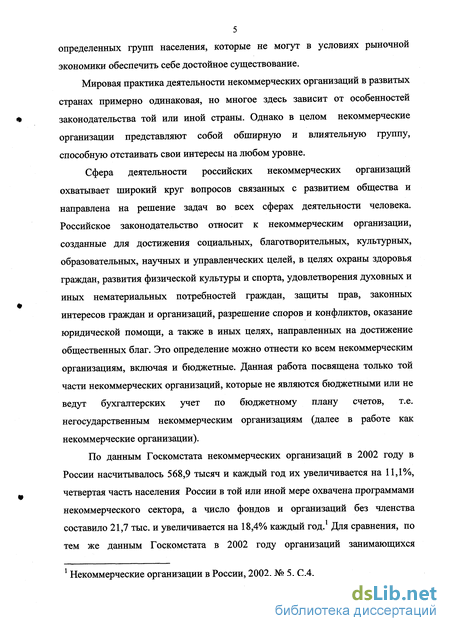 5

определенных групп населения, которые не могут в условиях рыночной экономики обеспечить себе достойное существование.

Мировая практика деятельности некоммерческих организаций в развитых странах примерно одинаковая, но многое здесь зависит от особенностей законодательства той или иной страны. Однако в целом некоммерческие организации представляют собой обширную и влиятельную группу, способную отстаивать свои интересы на любом уровне.

Сфера деятельности российских некоммерческих организаций охватывает широкий круг вопросов связанных с развитием общества и направлена на решение задач во всех сферах деятельности человека. Российское законодательство относит к некоммерческим организации, созданные для достижения социальных, благотворительных, культурных, образовательных, научных и управленческих целей, в целях охраны здоровья граждан, развития физической культуры и спорта, удовлетворения духовных и иных нематериальных потребностей граждан, защиты прав, законных интересов граждан и организаций, разрешение споров и конфликтов, оказание юридической помощи, а также в иных целях, направленных на достижение общественных благ. Это определение можно отнести ко всем некоммерческим организациям, включая и бюджетные. Данная работа посвящена только той части некоммерческих организаций, которые не являются бюджетными или не ведут бухгалтерских учет по бюджетному плану счетов, т.е. негосударственным некоммерческим организациям (далее в работе как некоммерческие организации).

По данным Госкомстата некоммерческих организаций в 2002 году в России насчитывалось 568,9 тысяч и каждый год их увеличивается на 11,1%, четвертая часть населения России в той или иной мере охвачена программами некоммерческого сектора, а число фондов и организаций без членства составило 21,7 тыс. и увеличивается на 18,4% каждый год.$^1$ Для сравнения, по тем же данным Госкомстата в 2002 году организаций занимающихся

$^1$ Некоммерческие организации в России, 2002. № 5. С.4.

dsLib.net
библиотека диссертаций